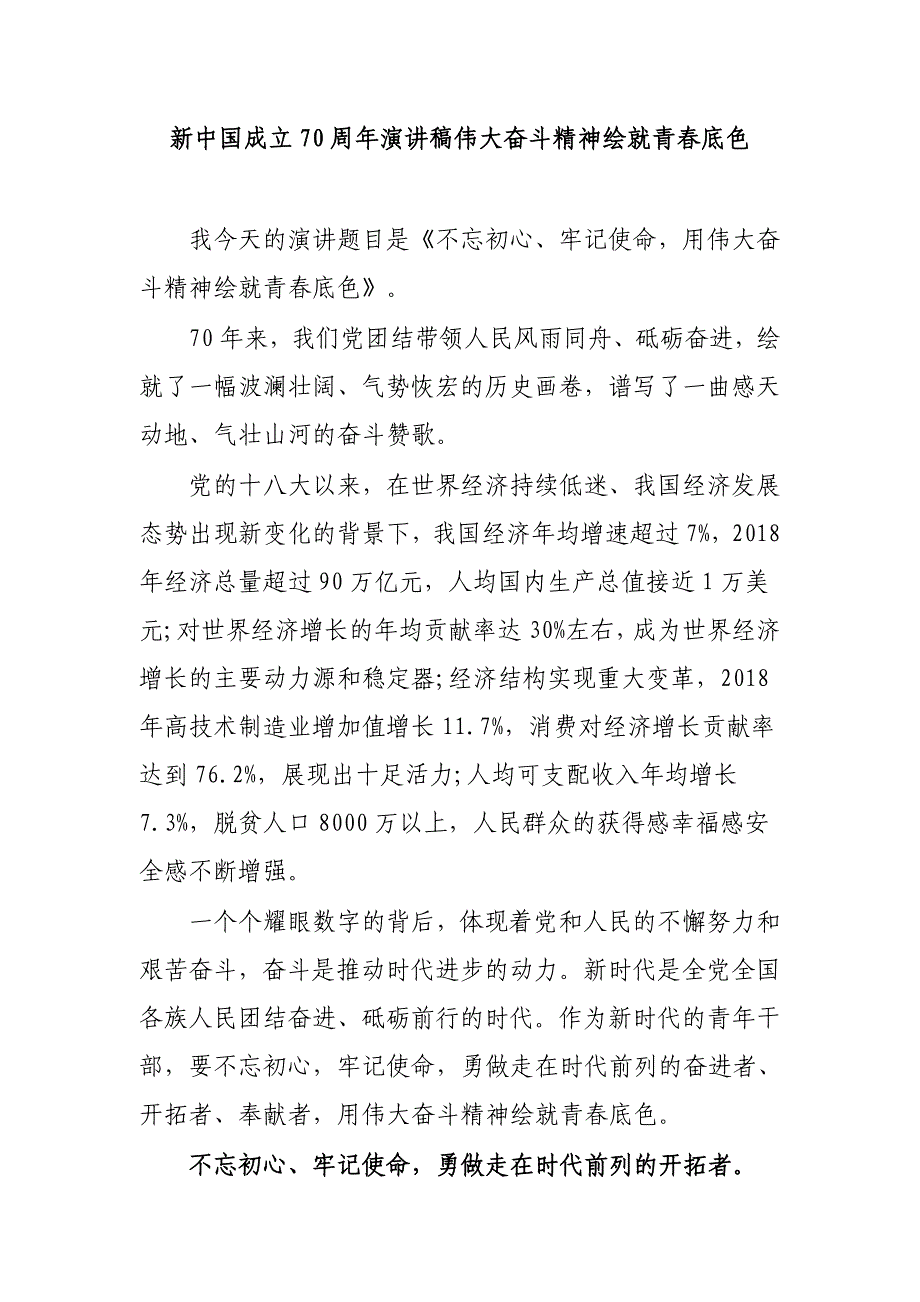 新中国成立70周年演讲稿伟大奋斗精神绘就青春底色

我今天的演讲题目是《不忘初心、牢记使命，用伟大奋斗精神绘就青春底色》。

70年来，我们党团结带领人民风雨同舟、砥砺奋进，绘就了一幅波澜壮阔、气势恢宏的历史画卷，谱写了一曲感天动地、气壮山河的奋斗赞歌。

党的十八大以来，在世界经济持续低迷、我国经济发展态势出现新变化的背景下，我国经济年均增速超过7%，2018年经济总量超过90万亿元，人均国内生产总值接近1万美元;对世界经济增长的年均贡献率达30%左右，成为世界经济增长的主要动力源和稳定器;经济结构实现重大变革，2018年高技术制造业增加值增长11.7%，消费对经济增长贡献率达到76.2%，展现出十足活力;人均可支配收入年均增长7.3%，脱贫人口8000万以上，人民群众的获得感幸福感安全感不断增强。

一个个耀眼数字的背后，体现着党和人民的不懈努力和艰苦奋斗，奋斗是推动时代进步的动力。新时代是全党全国各族人民团结奋进、砥砺前行的时代。作为新时代的青年干部，要不忘初心，牢记使命，勇做走在时代前列的奋进者、开拓者、奉献者，用伟大奋斗精神绘就青春底色。

不忘初心、牢记使命，勇做走在时代前列的开拓者。